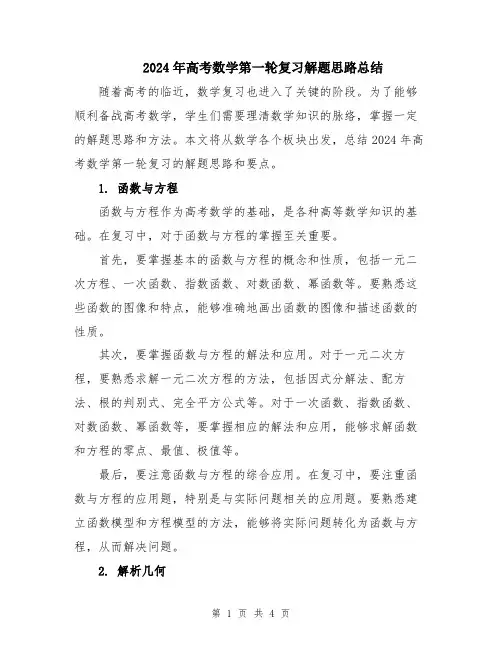 2024年高考数学第一轮复习解题思路总结

随着高考的临近，数学复习也进入了关键的阶段。为了能够顺利备战高考数学，学生们需要理清数学知识的脉络，掌握一定的解题思路和方法。本文将从数学各个板块出发，总结2024年高考数学第一轮复习的解题思路和要点。

1. 函数与方程

函数与方程作为高考数学的基础，是各种高等数学知识的基础。在复习中，对于函数与方程的掌握至关重要。

首先，要掌握基本的函数与方程的概念和性质，包括一元二次方程、一次函数、指数函数、对数函数、幂函数等。要熟悉这些函数的图像和特点，能够准确地画出函数的图像和描述函数的性质。

其次，要掌握函数与方程的解法和应用。对于一元二次方程，要熟悉求解一元二次方程的方法，包括因式分解法、配方法、根的判别式、完全平方公式等。对于一次函数、指数函数、对数函数、幂函数等，要掌握相应的解法和应用，能够求解函数和方程的零点、最值、极值等。

最后，要注意函数与方程的综合应用。在复习中，要注重函数与方程的应用题，特别是与实际问题相关的应用题。要熟悉建立函数模型和方程模型的方法，能够将实际问题转化为函数与方程，从而解决问题。

2. 解析几何

第 1 页 共 4 页